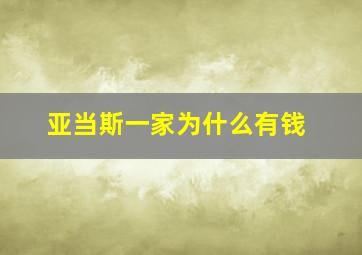 亚当斯一家为什么有钱